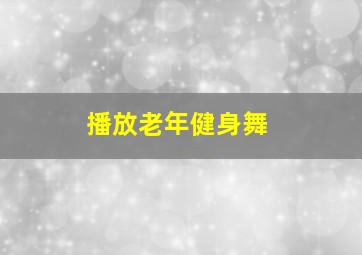 播放老年健身舞